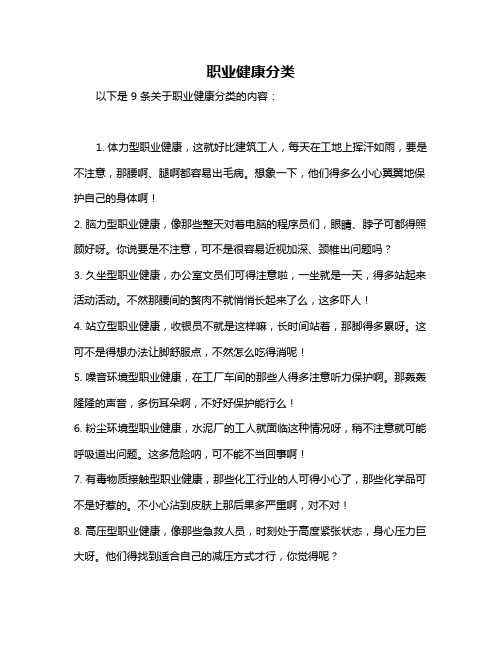 职业健康分类

以下是 9 条关于职业健康分类的内容：

1. 体力型职业健康，这就好比建筑工人，每天在工地上挥汗如雨，要是不注意，那腰啊、腿啊都容易出毛病。想象一下，他们得多么小心翼翼地保护自己的身体啊！

2. 脑力型职业健康，像那些整天对着电脑的程序员们，眼睛、脖子可都得照顾好呀。你说要是不注意，可不是很容易近视加深、颈椎出问题吗？

3. 久坐型职业健康，办公室文员们可得注意啦，一坐就是一天，得多站起来活动活动。不然那腰间的赘肉不就悄悄长起来了么，这多吓人！

4. 站立型职业健康，收银员不就是这样嘛，长时间站着，那脚得多累呀。这可不是得想办法让脚舒服点，不然怎么吃得消呢！

5. 噪音环境型职业健康，在工厂车间的那些人得多注意听力保护啊。那轰轰隆隆的声音，多伤耳朵啊，不好好保护能行么！

6. 粉尘环境型职业健康，水泥厂的工人就面临这种情况呀，稍不注意就可能呼吸道出问题。这多危险呐，可不能不当回事啊！

7. 有毒物质接触型职业健康，那些化工行业的人可得小心了，那些化学品可不是好惹的。不小心沾到皮肤上那后果多严重啊，对不对！

8. 高压型职业健康，像那些急救人员，时刻处于高度紧张状态，身心压力巨大呀。他们得找到适合自己的减压方式才行，你觉得呢？